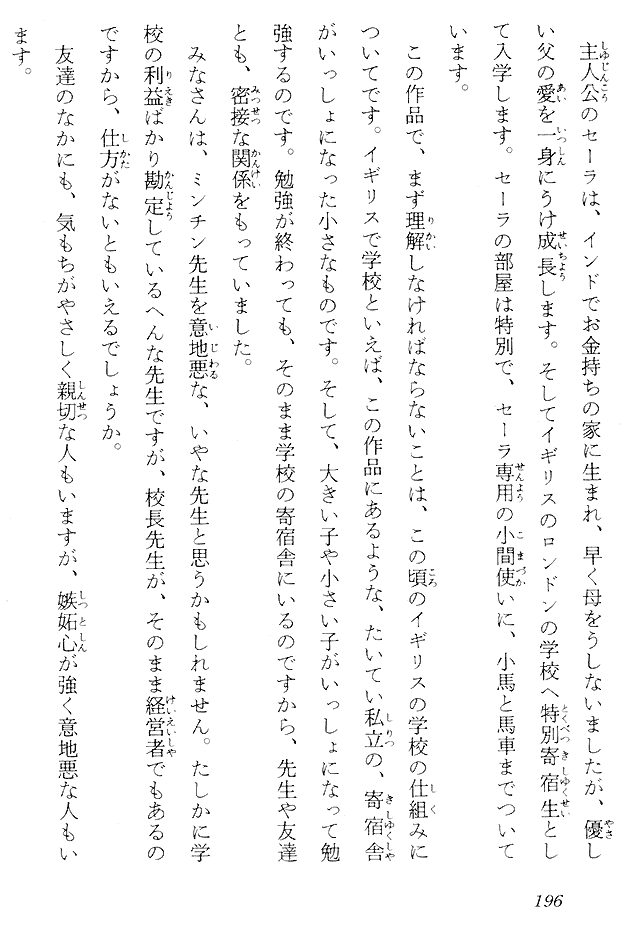 主人公のセーラは、インドでお金持ちの家に生まれ、早く母をうしないましたが、優しい父の愛を一身にうけ成長します。そしてイギリスのロンドンの学校へ特別寄宿生として入学します。セーラの部屋は特別で、セーラ専用の小間使いに、小馬と馬車までついています。

この作品で、まず理解しなければならないことは、この頃のイギリスの学校の仕組みについてです。イギリスで学校といえば、この作品にあるような、たいてい私立の、寄宿舎がいっしょになった小さなものです。そして、大きい子や小さい子がいっしょになって勉強するのです。勉強が終わっても、そのまま学校の寄宿舎にいるのですから、先生や友達とも、密接な関係をもっていました。

みなさんは、ミンチン先生を意地悪な、いやな先生と思うかもしれません。たしかに学校の利益ばかり勘定しているへんな先生ですが、校長先生が、そのまま経営者でもあるのですから、仕方がないともいえるでしょうか。

友達のなかにも、気もちがやさしく親切な人もいますが、嫉妬心が強く意地悪な人もいます。

196